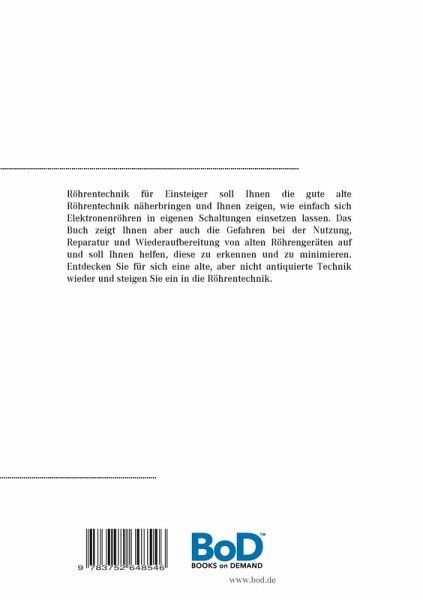 Röhrentechnik für Einsteiger soll Ihnen die gute alte Röhrentechnik näherbringen und Ihnen zeigen, wie einfach sich Elektronenröhren in eigenen Schaltungen einsetzen lassen. Das Buch zeigt Ihnen aber auch die Gefahren bei der Nutzung, Reparatur und Wiederaufbereitung von alten Röhrengeräten auf und soll Ihnen helfen, diese zu erkennen und zu minimieren. Entdecken Sie für sich eine alte, aber nicht antiquierte Technik wieder und steigen Sie ein in die Röhrentechnik.

9 783752 648546

BoD™
BOOKS on DEMAND

www.bod.de